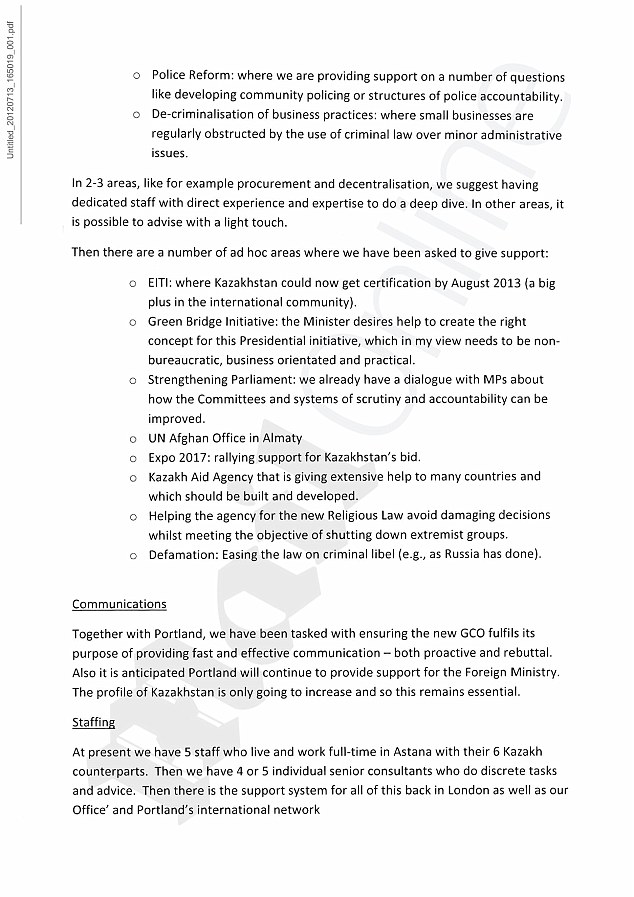 Untitled_20120713_165019_001.pdf

○ Police Reform: where we are providing support on a number of questions like developing community policing or structures of police accountability.
○ De-criminalisation of business practices: where small businesses are regularly obstructed by the use of criminal law over minor administrative issues.

In 2-3 areas, like for example procurement and decentralisation, we suggest having dedicated staff with direct experience and expertise to do a deep dive. In other areas, it is possible to advise with a light touch.

Then there are a number of ad hoc areas where we have been asked to give support:

○ EITI: where Kazakhstan could now get certification by August 2013 (a big plus in the international community).
○ Green Bridge Initiative: the Minister desires help to create the right concept for this Presidential initiative, which in my view needs to be non-bureaucratic, business orientated and practical.
○ Strengthening Parliament: we already have a dialogue with MPs about how the Committees and systems of scrutiny and accountability can be improved.
○ UN Afghan Office in Almaty
○ Expo 2017: rallying support for Kazakhstan's bid.
○ Kazakh Aid Agency that is giving extensive help to many countries and which should be built and developed.
○ Helping the agency for the new Religious Law avoid damaging decisions whilst meeting the objective of shutting down extremist groups.
○ Defamation: Easing the law on criminal libel (e.g., as Russia has done).

Communications

Together with Portland, we have been tasked with ensuring the new GCO fulfils its purpose of providing fast and effective communication – both proactive and rebuttal. Also it is anticipated Portland will continue to provide support for the Foreign Ministry. The profile of Kazakhstan is only going to increase and so this remains essential.

Staffing

At present we have 5 staff who live and work full-time in Astana with their 6 Kazakh counterparts. Then we have 4 or 5 individual senior consultants who do discrete tasks and advice. Then there is the support system for all of this back in London as well as our Office' and Portland's international network